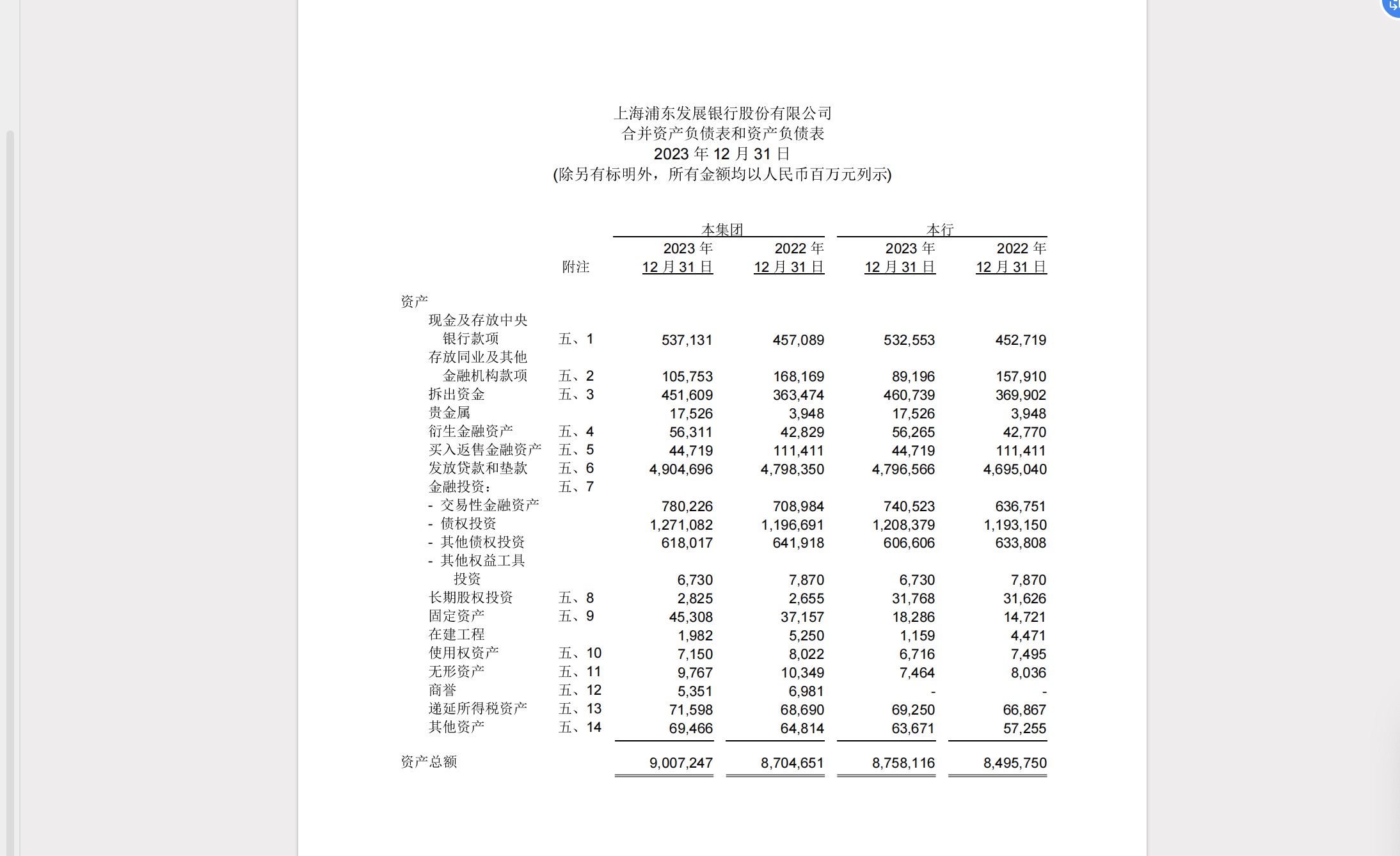 上海浦东发展银行股份有限公司
合并资产负债表和资产负债表
2023 年 12 月 31 日
(除另有标明外，所有金额均以人民币百万元列示)

| | 附注 | 本集团 2023 年 12 月 31 日 | 本集团 2022 年 12 月 31 日 | 本行 2023 年 12 月 31 日 | 本行 2022 年 12 月 31 日 |
|---|---|---|---|---|---|
| 资产 | | | | | |
| 现金及存放中央银行款项 | 五、1 | 537,131 | 457,089 | 532,553 | 452,719 |
| 存放同业及其他金融机构款项 | 五、2 | 105,753 | 168,169 | 89,196 | 157,910 |
| 拆出资金 | 五、3 | 451,609 | 363,474 | 460,739 | 369,902 |
| 贵金属 | | 17,526 | 3,948 | 17,526 | 3,948 |
| 衍生金融资产 | 五、4 | 56,311 | 42,829 | 56,265 | 42,770 |
| 买入返售金融资产 | 五、5 | 44,719 | 111,411 | 44,719 | 111,411 |
| 发放贷款和垫款 | 五、6 | 4,904,696 | 4,798,350 | 4,796,566 | 4,695,040 |
| 金融投资： | 五、7 | | | | |
| - 交易性金融资产 | | 780,226 | 708,984 | 740,523 | 636,751 |
| - 债权投资 | | 1,271,082 | 1,196,691 | 1,208,379 | 1,193,150 |
| - 其他债权投资 | | 618,017 | 641,918 | 606,606 | 633,808 |
| - 其他权益工具投资 | | 6,730 | 7,870 | 6,730 | 7,870 |
| 长期股权投资 | 五、8 | 2,825 | 2,655 | 31,768 | 31,626 |
| 固定资产 | 五、9 | 45,308 | 37,157 | 18,286 | 14,721 |
| 在建工程 | | 1,982 | 5,250 | 1,159 | 4,471 |
| 使用权资产 | 五、10 | 7,150 | 8,022 | 6,716 | 7,495 |
| 无形资产 | 五、11 | 9,767 | 10,349 | 7,464 | 8,036 |
| 商誉 | 五、12 | 5,351 | 6,981 | - | - |
| 递延所得税资产 | 五、13 | 71,598 | 68,690 | 69,250 | 66,867 |
| 其他资产 | 五、14 | 69,466 | 64,814 | 63,671 | 57,255 |
| 资产总额 | | 9,007,247 | 8,704,651 | 8,758,116 | 8,495,750 |